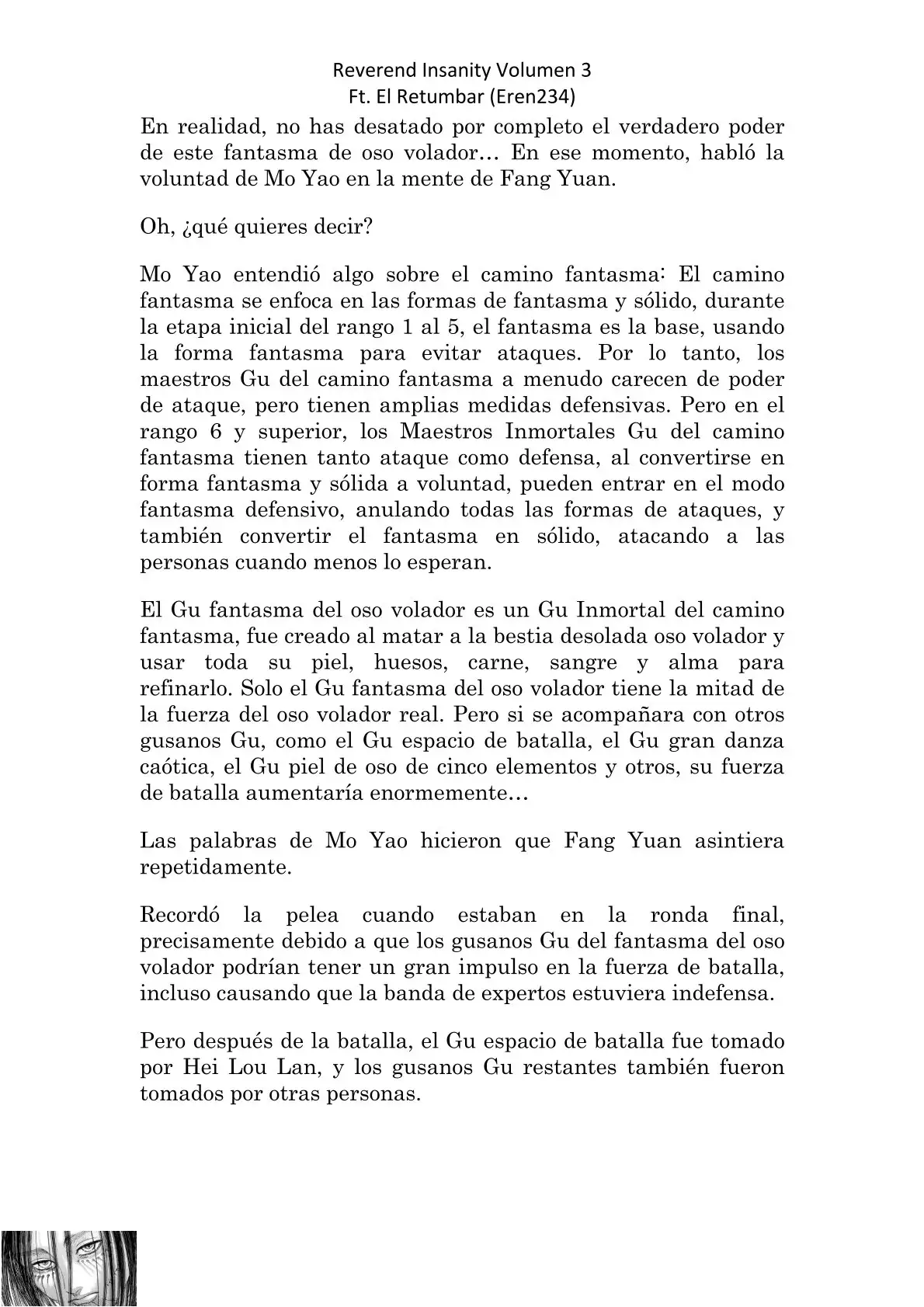 Reverend Insanity Volumen 3
Ft. El Retumbar (Eren234)

En realidad, no has desatado por completo el verdadero poder de este fantasma de oso volador… En ese momento, habló la voluntad de Mo Yao en la mente de Fang Yuan.

Oh, ¿qué quieres decir?

Mo Yao entendió algo sobre el camino fantasma: El camino fantasma se enfoca en las formas de fantasma y sólido, durante la etapa inicial del rango 1 al 5, el fantasma es la base, usando la forma fantasma para evitar ataques. Por lo tanto, los maestros Gu del camino fantasma a menudo carecen de poder de ataque, pero tienen amplias medidas defensivas. Pero en el rango 6 y superior, los Maestros Inmortales Gu del camino fantasma tienen tanto ataque como defensa, al convertirse en forma fantasma y sólida a voluntad, pueden entrar en el modo fantasma defensivo, anulando todas las formas de ataques, y también convertir el fantasma en sólido, atacando a las personas cuando menos lo esperan.

El Gu fantasma del oso volador es un Gu Inmortal del camino fantasma, fue creado al matar a la bestia desolada oso volador y usar toda su piel, huesos, carne, sangre y alma para refinarlo. Solo el Gu fantasma del oso volador tiene la mitad de la fuerza del oso volador real. Pero si se acompañara con otros gusanos Gu, como el Gu espacio de batalla, el Gu gran danza caótica, el Gu piel de oso de cinco elementos y otros, su fuerza de batalla aumentaría enormemente…

Las palabras de Mo Yao hicieron que Fang Yuan asintiera repetidamente.

Recordó la pelea cuando estaban en la ronda final, precisamente debido a que los gusanos Gu del fantasma del oso volador podrían tener un gran impulso en la fuerza de batalla, incluso causando que la banda de expertos estuviera indefensa.

Pero después de la batalla, el Gu espacio de batalla fue tomado por Hei Lou Lan, y los gusanos Gu restantes también fueron tomados por otras personas.